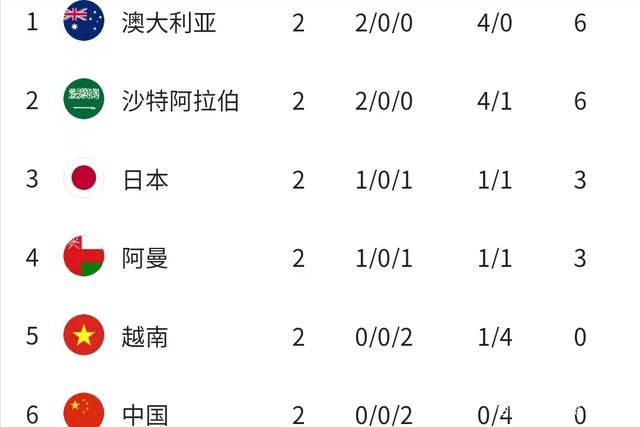 | 1 | 澳大利亚 | 2 | 2/0/0 | 4/0 | 6 |
|---|---|---|---|---|---|
| 2 | 沙特阿拉伯 | 2 | 2/0/0 | 4/1 | 6 |
| 3 | 日本 | 2 | 1/0/1 | 1/1 | 3 |
| 4 | 阿曼 | 2 | 1/0/1 | 1/1 | 3 |
| 5 | 越南 | 2 | 0/0/2 | 1/4 | 0 |
| 6 | 中国 | 2 | 0/0/2 | 0/4 | 0 |